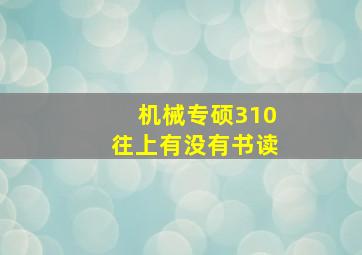 机械专硕310
往上有没有书读